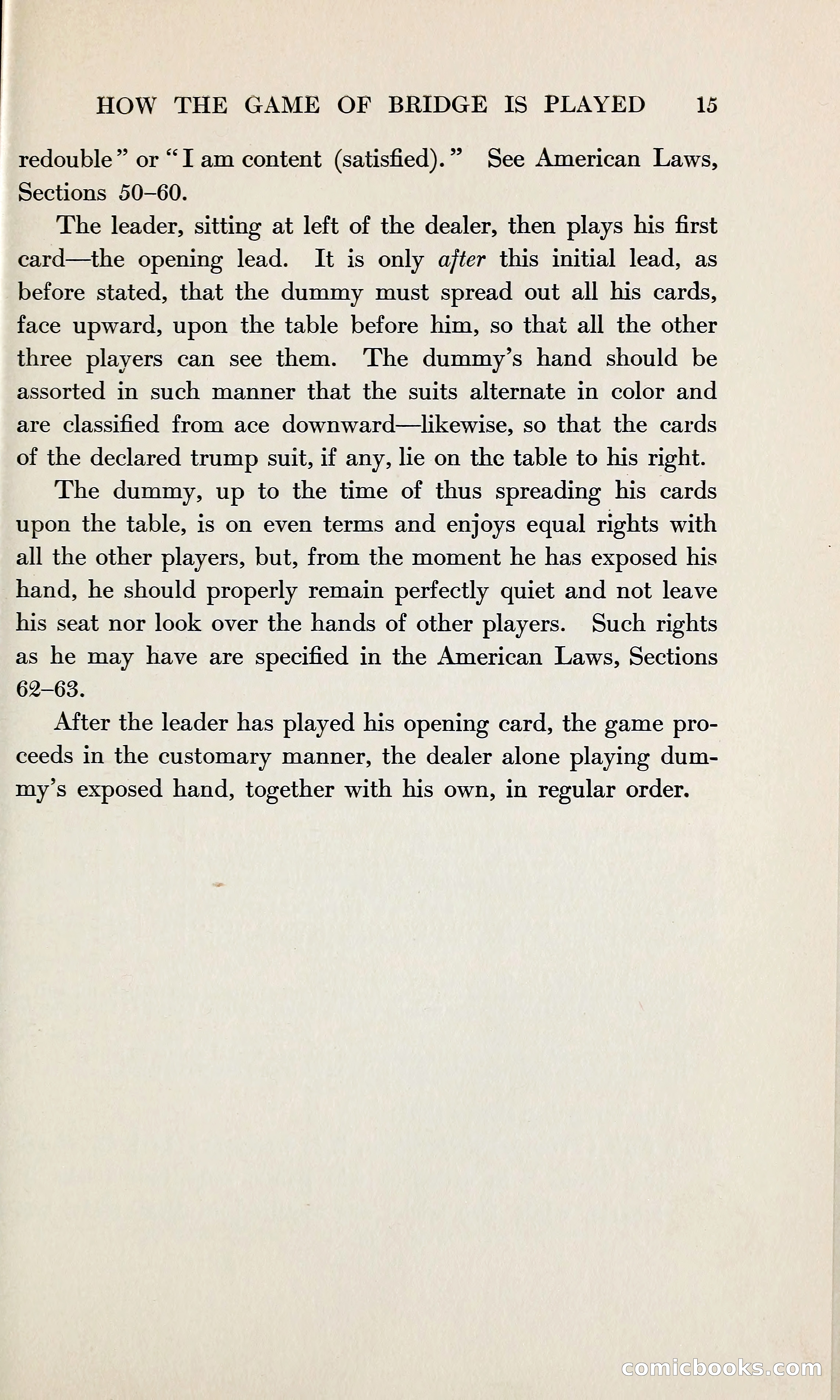 HOW THE GAME OF BRIDGE IS PLAYED 15

redouble" or "I am content (satisfied)." See American Laws, Sections 50–60.

The leader, sitting at left of the dealer, then plays his first card—the opening lead. It is only after this initial lead, as before stated, that the dummy must spread out all his cards, face upward, upon the table before him, so that all the other three players can see them. The dummy's hand should be assorted in such manner that the suits alternate in color and are classified from ace downward—likewise, so that the cards of the declared trump suit, if any, lie on the table to his right.

The dummy, up to the time of thus spreading his cards upon the table, is on even terms and enjoys equal rights with all the other players, but, from the moment he has exposed his hand, he should properly remain perfectly quiet and not leave his seat nor look over the hands of other players. Such rights as he may have are specified in the American Laws, Sections 62–63.

After the leader has played his opening card, the game proceeds in the customary manner, the dealer alone playing dummy's exposed hand, together with his own, in regular order.

comicbooks.com